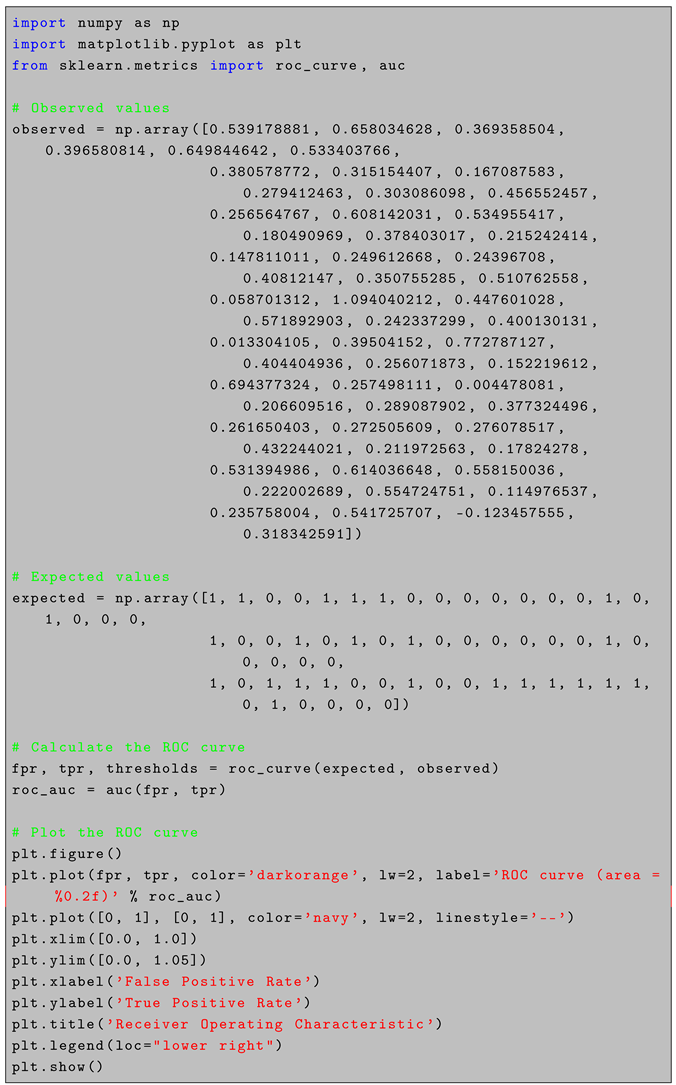 import numpy as np
import matplotlib.pyplot as plt
from sklearn.metrics import roc_curve, auc

# Observed values
observed = np.array([0.539178881, 0.658034628, 0.369358504,
    0.396580814, 0.649844642, 0.533403766,
                    0.380578772, 0.315154407, 0.167087583,
                        0.279412463, 0.303086098, 0.456552457,
                    0.256564767, 0.608142031, 0.534955417,
                        0.180490969, 0.378403017, 0.215242414,
                    0.147811011, 0.249612668, 0.24396708,
                        0.40812147, 0.350755285, 0.510762558,
                    0.058701312, 1.094040212, 0.447601028,
                        0.571892903, 0.242337299, 0.400130131,
                    0.013304105, 0.39504152, 0.772787127,
                        0.404404936, 0.256071873, 0.152219612,
                    0.694377324, 0.257498111, 0.004478081,
                        0.206609516, 0.289087902, 0.377324496,
                    0.261650403, 0.272505609, 0.276078517,
                        0.432244021, 0.211972563, 0.17824278,
                    0.531394986, 0.614036648, 0.558150036,
                        0.222002689, 0.554724751, 0.114976537,
                    0.235758004, 0.541725707, -0.123457555,
                        0.318342591])

# Expected values
expected = np.array([1, 1, 0, 0, 1, 1, 1, 0, 0, 0, 0, 0, 0, 0, 1, 0,
    1, 0, 0, 0,
                    1, 0, 0, 1, 0, 1, 0, 1, 0, 0, 0, 0, 0, 0, 1, 0,
                        0, 0, 0, 0,
                    1, 0, 1, 1, 1, 0, 0, 1, 0, 0, 1, 1, 1, 1, 1, 1,
                        0, 1, 0, 0, 0, 0])

# Calculate the ROC curve
fpr, tpr, thresholds = roc_curve(expected, observed)
roc_auc = auc(fpr, tpr)

# Plot the ROC curve
plt.figure()
plt.plot(fpr, tpr, color='darkorange', lw=2, label='ROC curve (area =
    %0.2f)' % roc_auc)
plt.plot([0, 1], [0, 1], color='navy', lw=2, linestyle='--')
plt.xlim([0.0, 1.0])
plt.ylim([0.0, 1.05])
plt.xlabel('False Positive Rate')
plt.ylabel('True Positive Rate')
plt.title('Receiver Operating Characteristic')
plt.legend(loc="lower right")
plt.show()